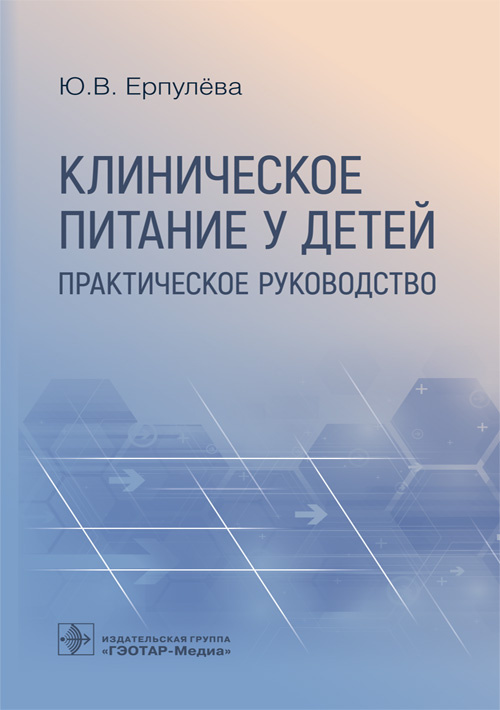 Ю.В. Ерпулёва

КЛИНИЧЕСКОЕ ПИТАНИЕ У ДЕТЕЙ

ПРАКТИЧЕСКОЕ РУКОВОДСТВО

ИЗДАТЕЛЬСКАЯ ГРУППА
«ГЭОТАР-Медиа»